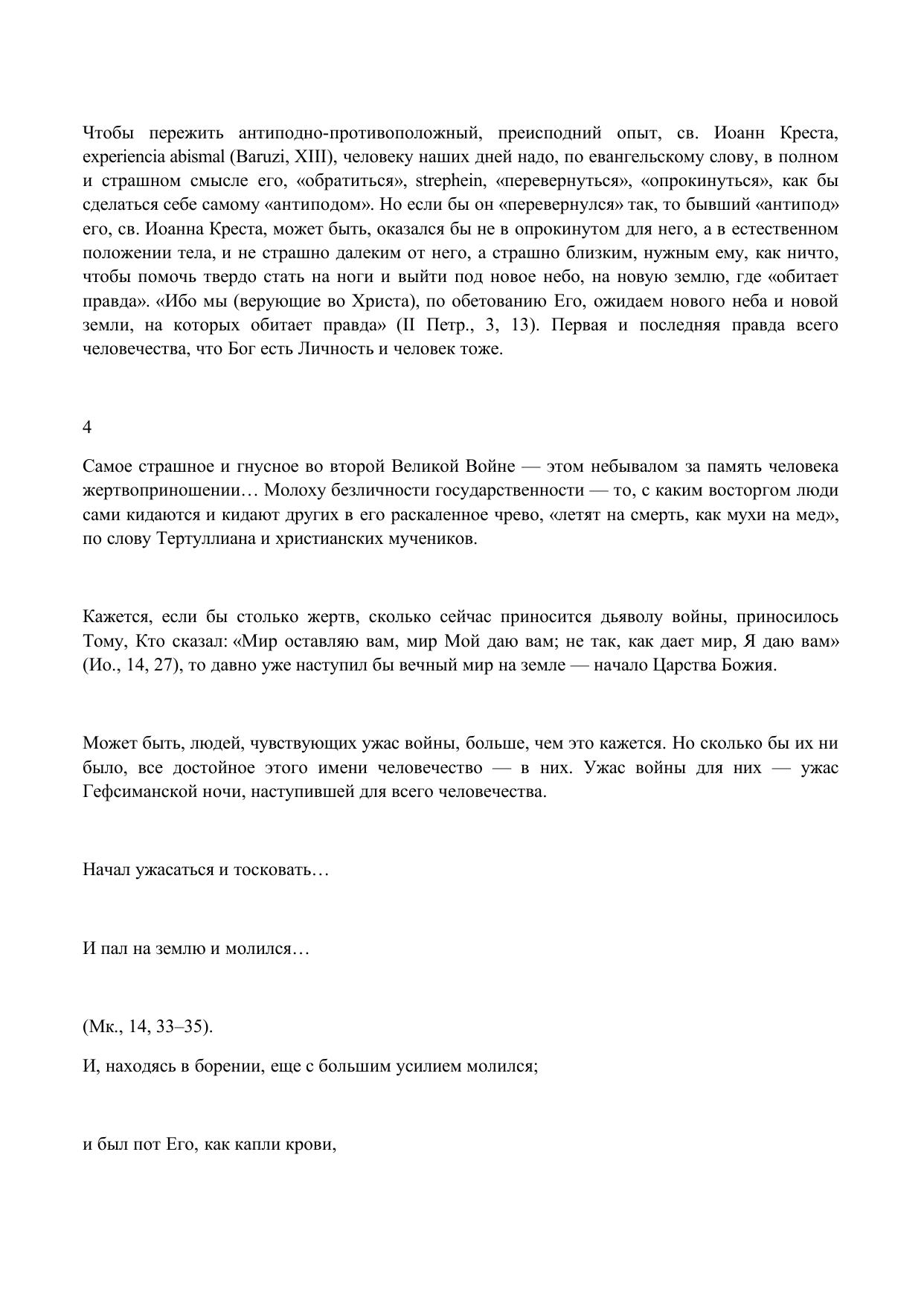 Чтобы пережить антиподно-противоположный, преисподний опыт, св. Иоанн Креста, experiencia abismal (Baruzi, XIII), человеку наших дней надо, по евангельскому слову, в полном и страшном смысле его, «обратиться», strephein, «перевернуться», «опрокинуться», как бы сделаться себе самому «антиподом». Но если бы он «перевернулся» так, то бывший «антипод» его, св. Иоанна Креста, может быть, оказался бы не в опрокинутом для него, а в естественном положении тела, и не страшно далеким от него, а страшно близким, нужным ему, как ничто, чтобы помочь твердо стать на ноги и выйти под новое небо, на новую землю, где «обитает правда». «Ибо мы (верующие во Христа), по обетованию Его, ожидаем нового неба и новой земли, на которых обитает правда» (II Петр., 3, 13). Первая и последняя правда всего человечества, что Бог есть Личность и человек тоже.

4

Самое страшное и гнусное во второй Великой Войне — этом небывалом за память человека жертвоприношении… Молоху безличности государственности — то, с каким восторгом люди сами кидаются и кидают других в его раскаленное чрево, «летят на смерть, как мухи на мед», по слову Тертуллиана и христианских мучеников.

Кажется, если бы столько жертв, сколько сейчас приносится дьяволу войны, приносилось Тому, Кто сказал: «Мир оставляю вам, мир Мой даю вам; не так, как дает мир, Я даю вам» (Ио., 14, 27), то давно уже наступил бы вечный мир на земле — начало Царства Божия.

Может быть, людей, чувствующих ужас войны, больше, чем это кажется. Но сколько бы их ни было, все достойное этого имени человечество — в них. Ужас войны для них — ужас Гефсиманской ночи, наступившей для всего человечества.

Начал ужасаться и тосковать…

И пал на землю и молился…

(Мк., 14, 33–35).

И, находясь в борении, еще с большим усилием молился;

и был пот Его, как капли крови,